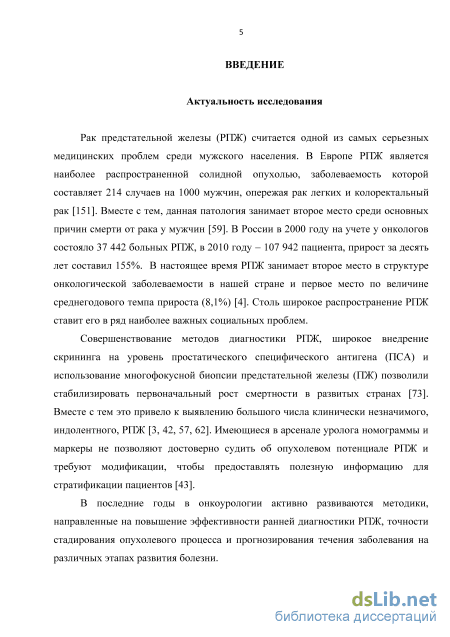 5

ВВЕДЕНИЕ

Актуальность исследования

Рак предстательной железы (РПЖ) считается одной из самых серьезных медицинских проблем среди мужского населения. В Европе РПЖ является наиболее распространенной солидной опухолью, заболеваемость которой составляет 214 случаев на 1000 мужчин, опережая рак легких и колоректальный рак [151]. Вместе с тем, данная патология занимает второе место среди основных причин смерти от рака у мужчин [59]. В России в 2000 году на учете у онкологов состояло 37 442 больных РПЖ, в 2010 году – 107 942 пациента, прирост за десять лет составил 155%. В настоящее время РПЖ занимает второе место в структуре онкологической заболеваемости в нашей стране и первое место по величине среднегодового темпа прироста (8,1%) [4]. Столь широкое распространение РПЖ ставит его в ряд наиболее важных социальных проблем.

Совершенствование методов диагностики РПЖ, широкое внедрение скрининга на уровень простатического специфического антигена (ПСА) и использование многофокусной биопсии предстательной железы (ПЖ) позволили стабилизировать первоначальный рост смертности в развитых странах [73]. Вместе с тем это привело к выявлению большого числа клинически незначимого, индолентного, РПЖ [3, 42, 57, 62]. Имеющиеся в арсенале уролога номограммы и маркеры не позволяют достоверно судить об опухолевом потенциале РПЖ и требуют модификации, чтобы предоставлять полезную информацию для стратификации пациентов [43].

В последние годы в онкоурологии активно развиваются методики, направленные на повышение эффективности ранней диагностики РПЖ, точности стадирования опухолевого процесса и прогнозирования течения заболевания на различных этапах развития болезни.

dsLib.net
библиотека диссертаций